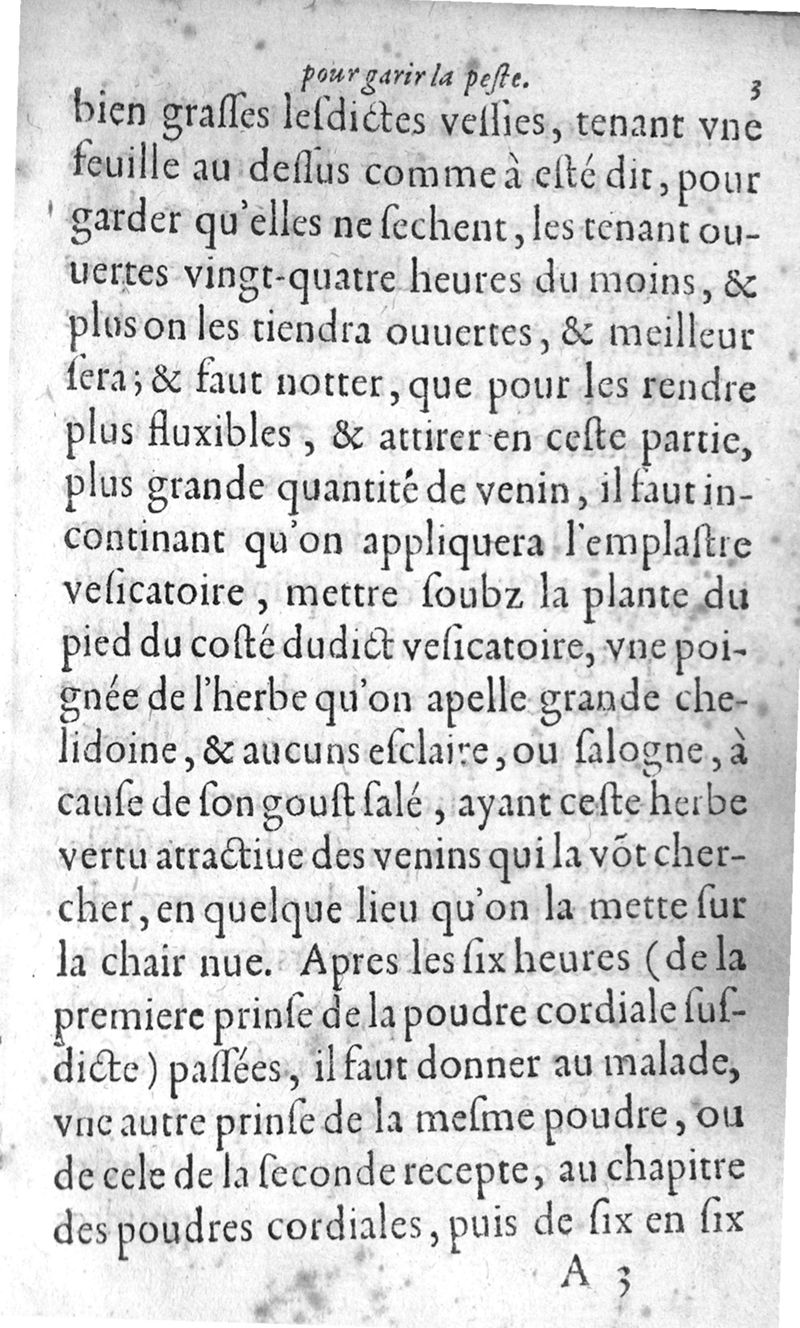 pour garir la peste. 3

bien grasses lesdictes vessies, tenant vne feuille au dessus comme à esté dit, pour garder qu'elles ne sechent, les tenant ouuertes vingt-quatre heures du moins, & plus on les tiendra ouuertes, & meilleur sera; & faut notter, que pour les rendre plus fluxibles, & attirer en ceste partie, plus grande quantité de venin, il faut incontinant qu'on appliquera l'emplastre vesicatoire, mettre soubz la plante du pied du costé dudict vesicatoire, vne poignée de l'herbe qu'on apelle grande chelidoine, & aucuns esclaire, ou salogne, à cause de son goust salé, ayant ceste herbe vertu atractiue des venins qui la võt chercher, en quelque lieu qu'on la mette sur la chair nue. Apres les six heures (de la premiere prinse de la poudre cordiale susdicte) passées, il faut donner au malade, vne autre prinse de la mesme poudre, ou de cele de la seconde recepte, au chapitre des poudres cordiales, puis de six en six

A 3